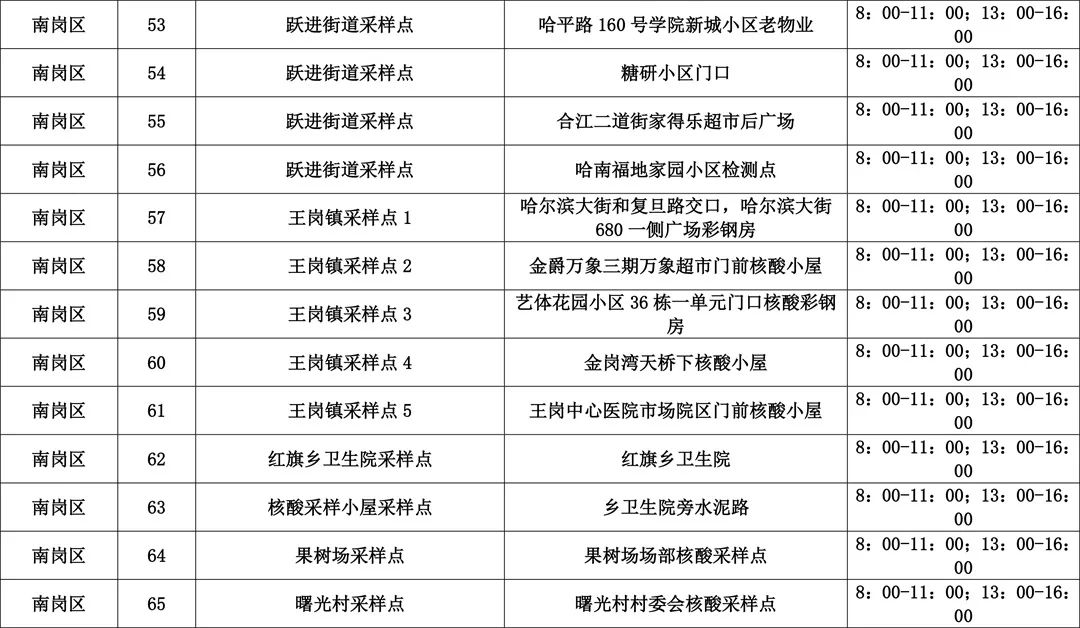 | 南岗区 | 53 | 跃进街道采样点 | 哈平路 160 号学院新城小区老物业 | 8：00-11：00；13：00-16：00 |
|---|---|---|---|---|
| 南岗区 | 54 | 跃进街道采样点 | 糖研小区门口 | 8：00-11：00；13：00-16：00 |
| 南岗区 | 55 | 跃进街道采样点 | 合江二道街家得乐超市后广场 | 8：00-11：00；13：00-16：00 |
| 南岗区 | 56 | 跃进街道采样点 | 哈南福地家园小区检测点 | 8：00-11：00；13：00-16：00 |
| 南岗区 | 57 | 王岗镇采样点 1 | 哈尔滨大街和复旦路交口，哈尔滨大街 680 一侧广场彩钢房 | 8：00-11：00；13：00-16：00 |
| 南岗区 | 58 | 王岗镇采样点 2 | 金爵万象三期万象超市门前核酸小屋 | 8：00-11：00；13：00-16：00 |
| 南岗区 | 59 | 王岗镇采样点 3 | 艺体花园小区 36 栋一单元门口核酸彩钢房 | 8：00-11：00；13：00-16：00 |
| 南岗区 | 60 | 王岗镇采样点 4 | 金岗湾天桥下核酸小屋 | 8：00-11：00；13：00-16：00 |
| 南岗区 | 61 | 王岗镇采样点 5 | 王岗中心医院市场院区门前核酸小屋 | 8：00-11：00；13：00-16：00 |
| 南岗区 | 62 | 红旗乡卫生院采样点 | 红旗乡卫生院 | 8：00-11：00；13：00-16：00 |
| 南岗区 | 63 | 核酸采样小屋采样点 | 乡卫生院旁水泥路 | 8：00-11：00；13：00-16：00 |
| 南岗区 | 64 | 果树场采样点 | 果树场场部核酸采样点 | 8：00-11：00；13：00-16：00 |
| 南岗区 | 65 | 曙光村采样点 | 曙光村村委会核酸采样点 | 8：00-11：00；13：00-16：00 |